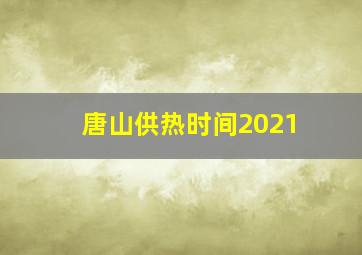 唐山供热时间2021